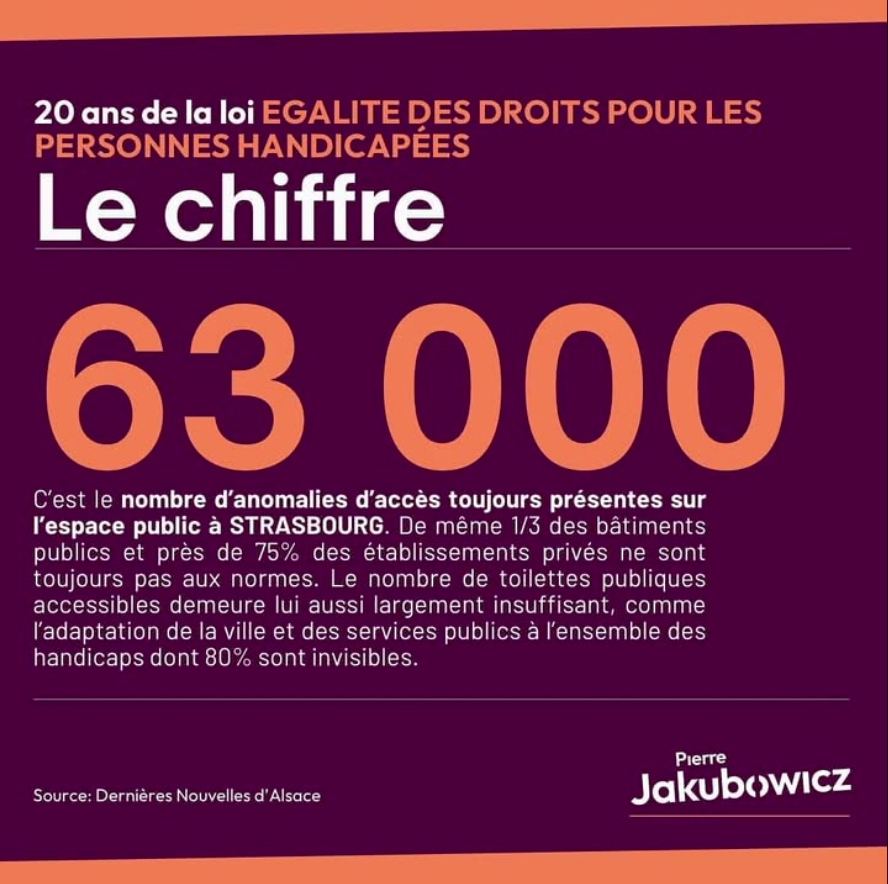 20 ans de la loi EGALITE DES DROITS POUR LES PERSONNES HANDICAPÉES

Le chiffre

63 000

C'est le nombre d'anomalies d'accès toujours présentes sur l'espace public à STRASBOURG. De même 1/3 des bâtiments publics et près de 75% des établissements privés ne sont toujours pas aux normes. Le nombre de toilettes publiques accessibles demeure lui aussi largement insuffisant, comme l'adaptation de la ville et des services publics à l'ensemble des handicaps dont 80% sont invisibles.

Source: Dernières Nouvelles d'Alsace

Pierre
Jakubowicz